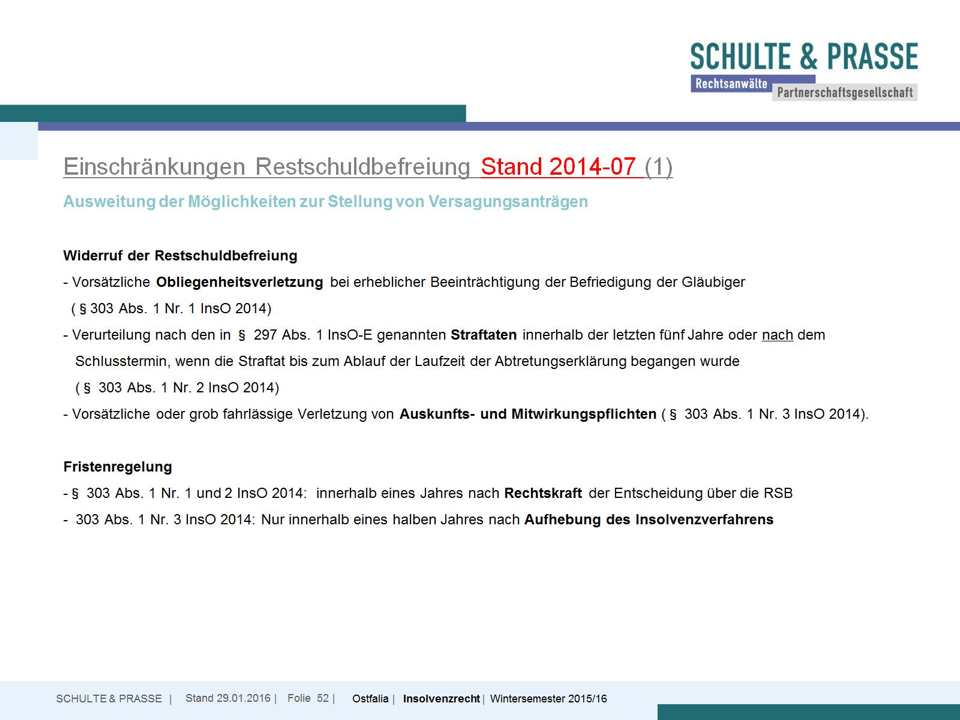 SCHULTE & PRASSE
Rechtsanwälte Partnerschaftsgesellschaft

Einschränkungen Restschuldbefreiung Stand 2014-07 (1)

Ausweitung der Möglichkeiten zur Stellung von Versagungsanträgen

Widerruf der Restschuldbefreiung
- Vorsätzliche Obliegenheitsverletzung bei erheblicher Beeinträchtigung der Befriedigung der Gläubiger ( § 303 Abs. 1 Nr. 1 InsO 2014)
- Verurteilung nach den in § 297 Abs. 1 InsO-E genannten Straftaten innerhalb der letzten fünf Jahre oder nach dem Schlusstermin, wenn die Straftat bis zum Ablauf der Laufzeit der Abtretungserklärung begangen wurde ( § 303 Abs. 1 Nr. 2 InsO 2014)
- Vorsätzliche oder grob fahrlässige Verletzung von Auskunfts- und Mitwirkungspflichten ( § 303 Abs. 1 Nr. 3 InsO 2014).

Fristenregelung
- § 303 Abs. 1 Nr. 1 und 2 InsO 2014: innerhalb eines Jahres nach Rechtskraft der Entscheidung über die RSB
- 303 Abs. 1 Nr. 3 InsO 2014: Nur innerhalb eines halben Jahres nach Aufhebung des Insolvenzverfahrens

SCHULTE & PRASSE | Stand 29.01.2016 | Folie 52 | Ostfalia | Insolvenzrecht | Wintersemester 2015/16